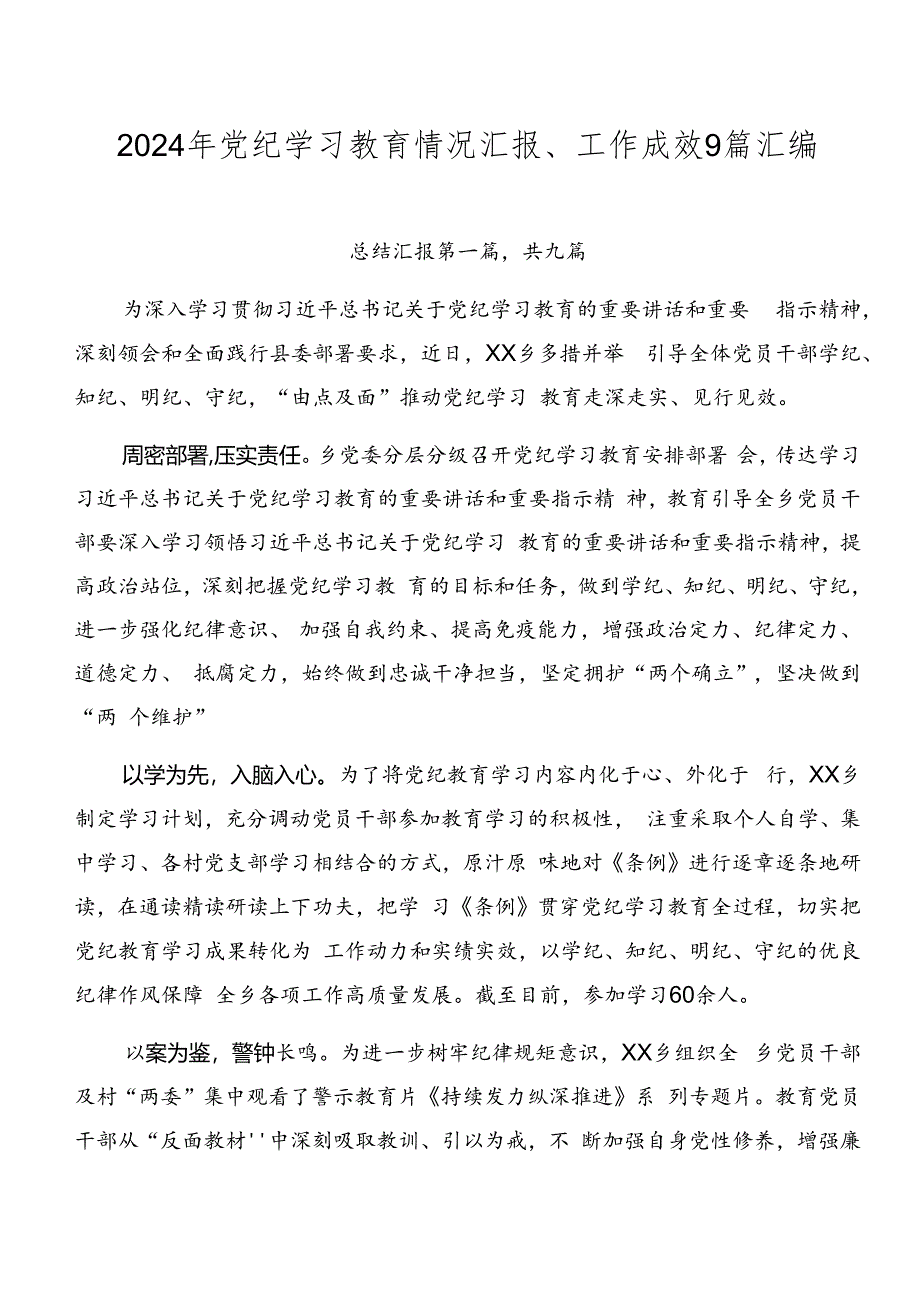 2024年党纪学习教育情况汇报、工作成效9篇汇编

总结汇报第一篇，共九篇

为深入学习贯彻习近平总书记关于党纪学习教育的重要讲话和重要 指示精神，深刻领会和全面践行县委部署要求，近日，XX乡多措并举 引导全体党员干部学纪、知纪、明纪、守纪，“由点及面”推动党纪学习 教育走深走实、见行见效。

周密部署,压实责任。乡党委分层分级召开党纪学习教育安排部署 会，传达学习习近平总书记关于党纪学习教育的重要讲话和重要指示精 神，教育引导全乡党员干部要深入学习领悟习近平总书记关于党纪学习 教育的重要讲话和重要指示精神，提高政治站位，深刻把握党纪学习教 育的目标和任务，做到学纪、知纪、明纪、守纪，进一步强化纪律意识、 加强自我约束、提高免疫能力，增强政治定力、纪律定力、道德定力、 抵腐定力，始终做到忠诚干净担当，坚定拥护“两个确立”，坚决做到“两 个维护”

以学为先，入脑入心。为了将党纪教育学习内容内化于心、外化于 行，XX乡制定学习计划，充分调动党员干部参加教育学习的积极性， 注重采取个人自学、集中学习、各村党支部学习相结合的方式，原汁原 味地对《条例》进行逐章逐条地研读，在通读精读研读上下功夫，把学 习《条例》贯穿党纪学习教育全过程，切实把党纪教育学习成果转化为 工作动力和实绩实效，以学纪、知纪、明纪、守纪的优良纪律作风保障 全乡各项工作高质量发展。截至目前，参加学习60余人。

以案为鉴，警钟长鸣。为进一步树牢纪律规矩意识，XX乡组织全 乡党员干部及村“两委”集中观看了警示教育片《持续发力纵深推进》系 列专题片。教育党员干部从“反面教材''中深刻吸取教训、引以为戒，不 断加强自身党性修养，增强廉